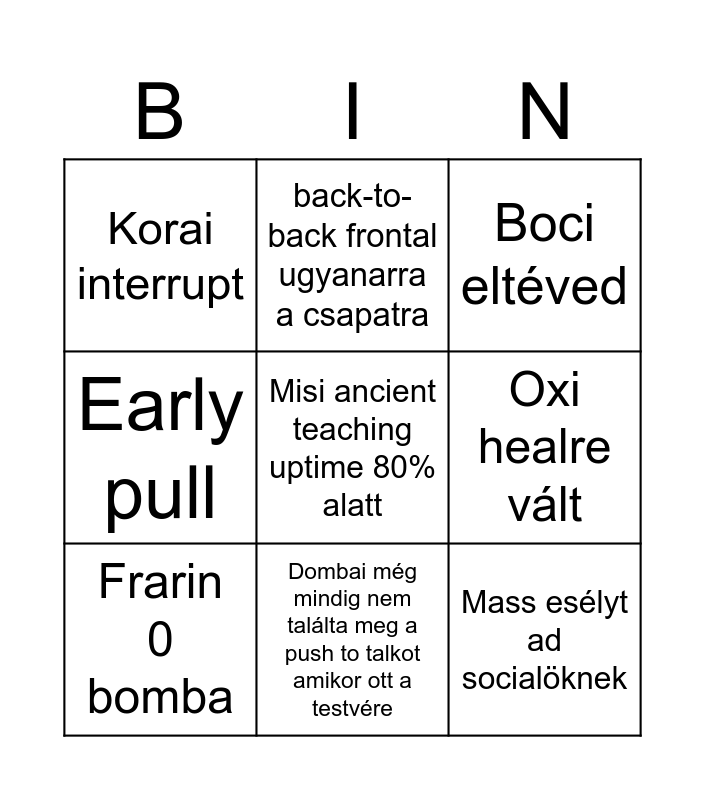 | B | I | N |
|---|---|---|
| Korai interrupt | back-to-back frontal ugyanarra a csapatra | Boci eltéved |
| Early pull | Misi ancient teaching uptime 80% alatt | Oxi healre vált |
| Frarin 0 bomba | Dombai még mindig nem találta meg a push to talkot amikor ott a testvére | Mass esélyt ad socialöknek |